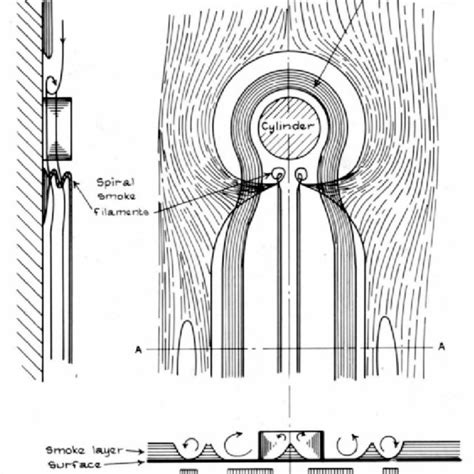 Cylinder

Spiral smoke filaments

A

A

Smoke layer

Surface